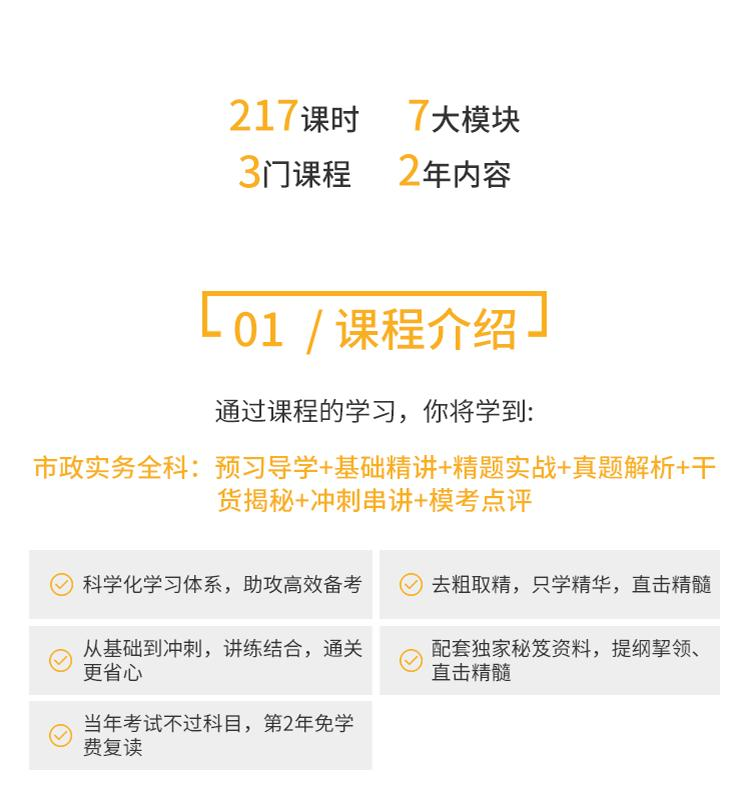 217课时　7大模块
3门课程　2年内容

01 / 课程介绍

通过课程的学习，你将学到:

市政实务全科：预习导学+基础精讲+精题实战+真题解析+干货揭秘+冲刺串讲+模考点评

科学化学习体系，助攻高效备考

去粗取精，只学精华，直击精髓

从基础到冲刺，讲练结合，通关更省心

配套独家秘笈资料，提纲挈领、直击精髓

当年考试不过科目，第2年免学费复读